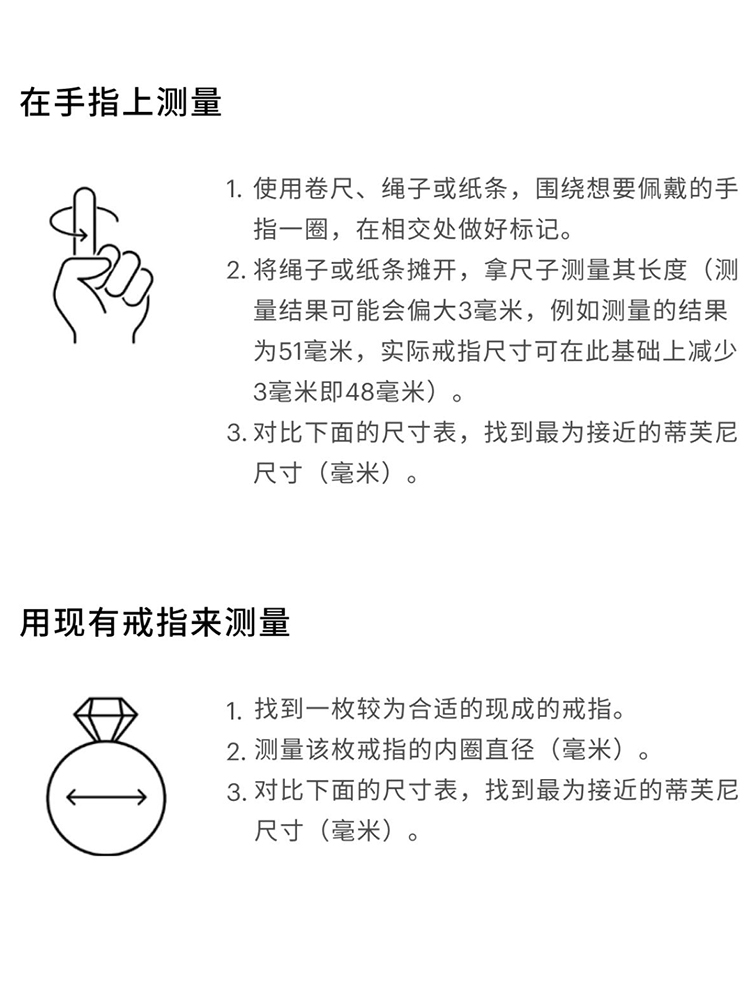 在手指上测量

1. 使用卷尺、绳子或纸条，围绕想要佩戴的手指一圈，在相交处做好标记。
2. 将绳子或纸条摊开，拿尺子测量其长度（测量结果可能会偏大3毫米，例如测量的结果为51毫米，实际戒指尺寸可在此基础上减少3毫米即48毫米）。
3. 对比下面的尺寸表，找到最为接近的蒂芙尼尺寸（毫米）。

用现有戒指来测量

1. 找到一枚较为合适的现成的戒指。
2. 测量该枚戒指的内圈直径（毫米）。
3. 对比下面的尺寸表，找到最为接近的蒂芙尼尺寸（毫米）。